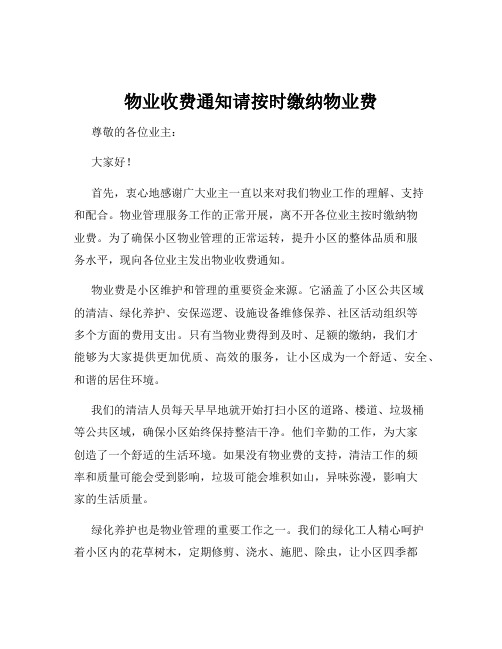 物业收费通知请按时缴纳物业费

尊敬的各位业主：

大家好！

首先，衷心地感谢广大业主一直以来对我们物业工作的理解、支持和配合。物业管理服务工作的正常开展，离不开各位业主按时缴纳物业费。为了确保小区物业管理的正常运转，提升小区的整体品质和服务水平，现向各位业主发出物业收费通知。

物业费是小区维护和管理的重要资金来源。它涵盖了小区公共区域的清洁、绿化养护、安保巡逻、设施设备维修保养、社区活动组织等多个方面的费用支出。只有当物业费得到及时、足额的缴纳，我们才能够为大家提供更加优质、高效的服务，让小区成为一个舒适、安全、和谐的居住环境。

我们的清洁人员每天早早地就开始打扫小区的道路、楼道、垃圾桶等公共区域，确保小区始终保持整洁干净。他们辛勤的工作，为大家创造了一个舒适的生活环境。如果没有物业费的支持，清洁工作的频率和质量可能会受到影响，垃圾可能会堆积如山，异味弥漫，影响大家的生活质量。

绿化养护也是物业管理的重要工作之一。我们的绿化工人精心呵护着小区内的花草树木，定期修剪、浇水、施肥、除虫，让小区四季都